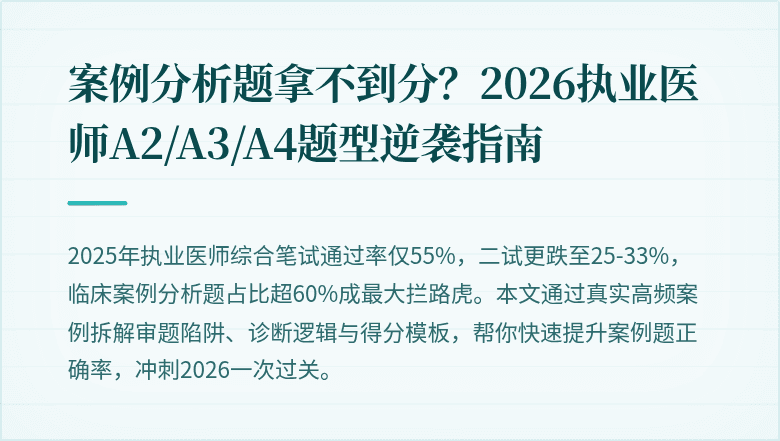 案例分析题拿不到分？2026执业医师A2/A3/A4题型逆袭指南

2025年执业医师综合笔试通过率仅55%，二试更跌至25-33%，临床案例分析题占比超60%成最大拦路虎。本文通过真实高频案例拆解审题陷阱、诊断逻辑与得分模板，帮你快速提升案例题正确率，冲刺2026一次过关。